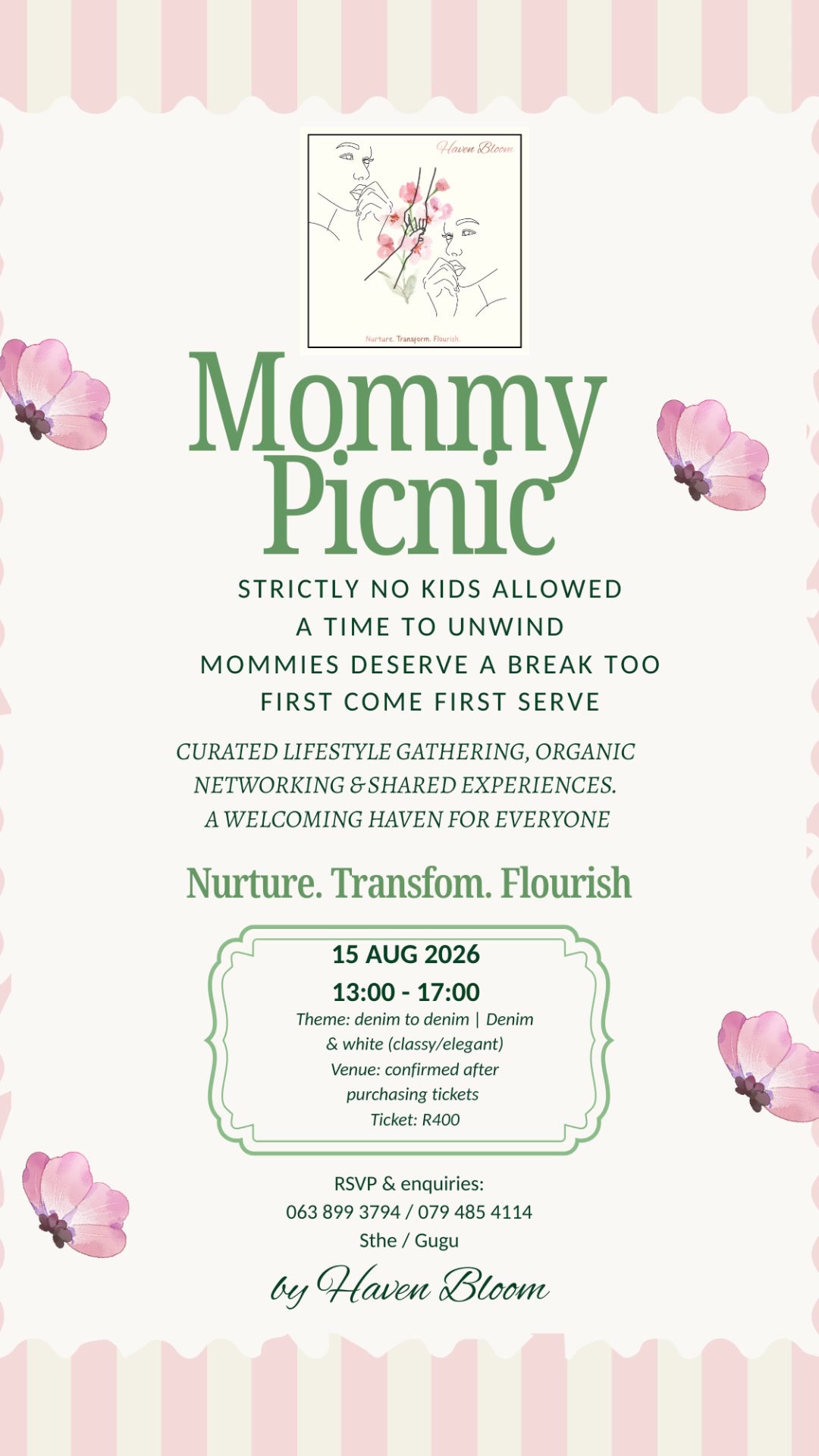 Haven Bloom

Nurture. Transform. Flourish.

Mommy Picnic

STRICTLY NO KIDS ALLOWED
A TIME TO UNWIND
MOMMIES DESERVE A BREAK TOO
FIRST COME FIRST SERVE

CURATED LIFESTYLE GATHERING, ORGANIC NETWORKING & SHARED EXPERIENCES. A WELCOMING HAVEN FOR EVERYONE

Nurture. Transfom. Flourish

15 AUG 2026
13:00 - 17:00
Theme: denim to denim | Denim & white (classy/elegant)
Venue: confirmed after purchasing tickets
Ticket: R400

RSVP & enquiries:
063 899 3794 / 079 485 4114
Sthe / Gugu

by Haven Bloom